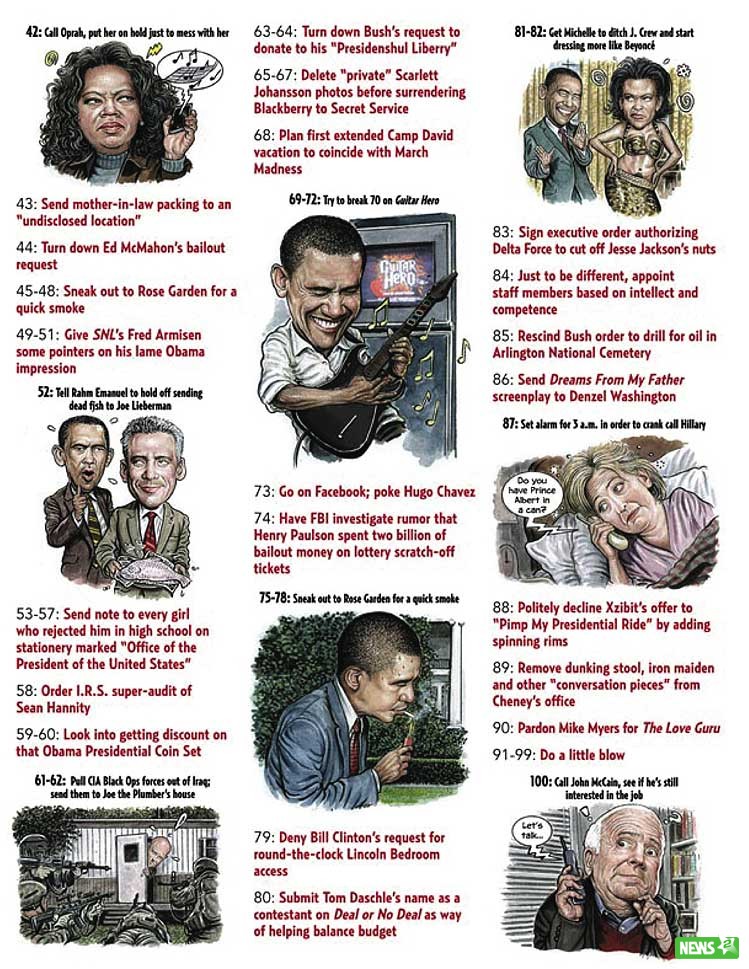 42: Call Oprah, put her on hold just to mess with her

43: Send mother-in-law packing to an "undisclosed location"

44: Turn down Ed McMahon's bailout request

45-48: Sneak out to Rose Garden for a quick smoke

49-51: Give SNL's Fred Armisen some pointers on his lame Obama impression

52: Tell Rahm Emanuel to hold off sending dead fish to Joe Lieberman

53-57: Send note to every girl who rejected him in high school on stationery marked "Office of the President of the United States"

58: Order I.R.S. super-audit of Sean Hannity

59-60: Look into getting discount on that Obama Presidential Coin Set

61-62: Pull CIA Black Ops forces out of Iraq; send them to Joe the Plumber's house

63-64: Turn down Bush's request to donate to his "Presidenshul Liberry"

65-67: Delete "private" Scarlett Johansson photos before surrendering Blackberry to Secret Service

68: Plan first extended Camp David vacation to coincide with March Madness

69-72: Try to break 70 on Guitar Hero

GUITAR HERO

73: Go on Facebook; poke Hugo Chavez

74: Have FBI investigate rumor that Henry Paulson spent two billion of bailout money on lottery scratch-off tickets

75-78: Sneak out to Rose Garden for a quick smoke

79: Deny Bill Clinton's request for round-the-clock Lincoln Bedroom access

80: Submit Tom Daschle's name as a contestant on Deal or No Deal as way of helping balance budget

81-82: Get Michelle to ditch J. Crew and start dressing more like Beyoncé

83: Sign executive order authorizing Delta Force to cut off Jesse Jackson's nuts

84: Just to be different, appoint staff members based on intellect and competence

85: Rescind Bush order to drill for oil in Arlington National Cemetery

86: Send Dreams From My Father screenplay to Denzel Washington

87: Set alarm for 3 a.m. in order to crank call Hillary

Do you have Prince Albert in a can?

88: Politely decline Xzibit's offer to "Pimp My Presidential Ride" by adding spinning rims

89: Remove dunking stool, iron maiden and other "conversation pieces" from Cheney's office

90: Pardon Mike Myers for The Love Guru

91-99: Do a little blow

100: Call John McCain, see if he's still interested in the job

Let's talk...

NEWS